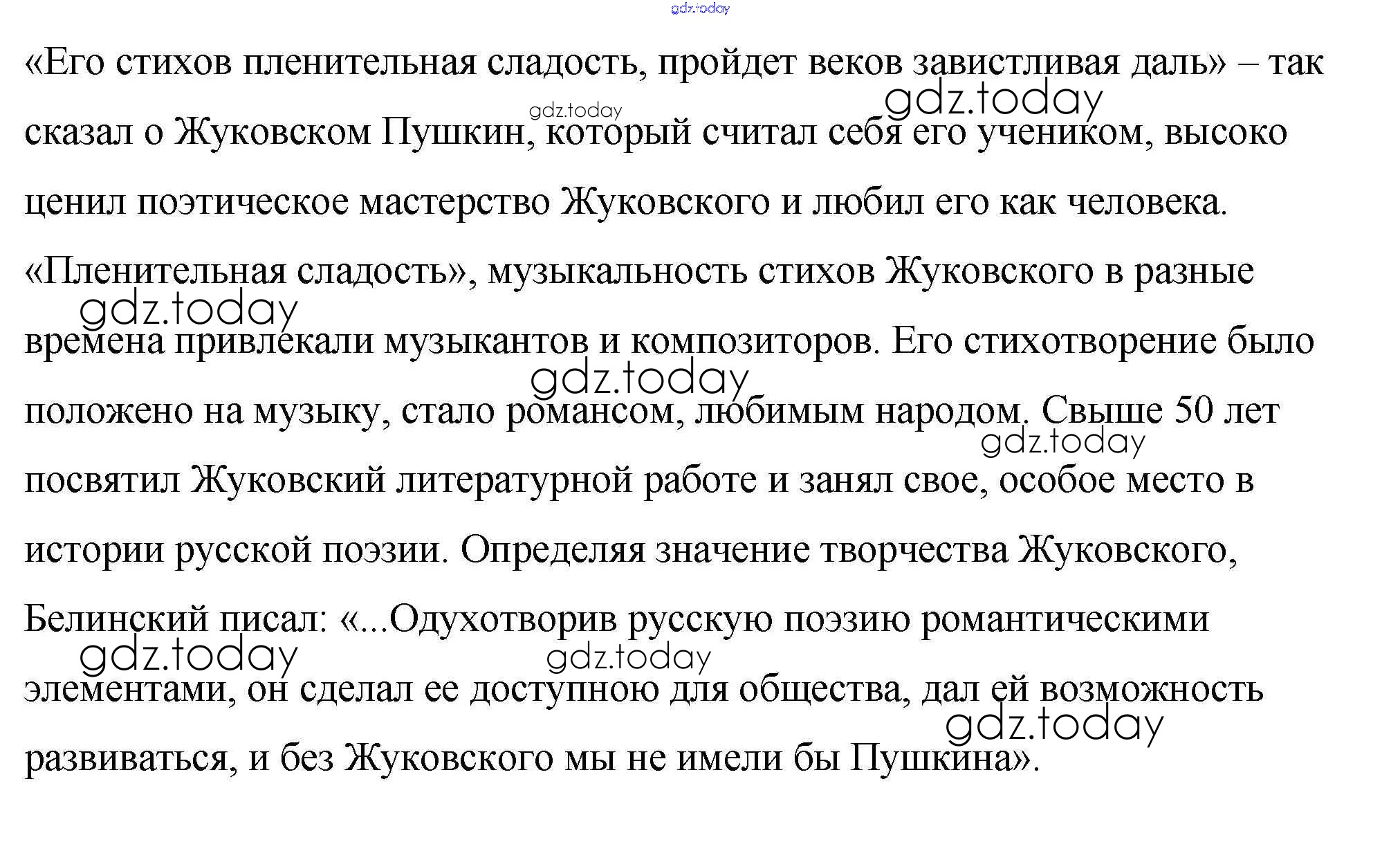 gdz.today

«Его стихов пленительная сладость, пройдет веков завистливая даль» – так сказал о Жуковском Пушкин, который считал себя его учеником, высоко ценил поэтическое мастерство Жуковского и любил его как человека. «Пленительная сладость», музыкальность стихов Жуковского в разные времена привлекали музыкантов и композиторов. Его стихотворение было положено на музыку, стало романсом, любимым народом. Свыше 50 лет посвятил Жуковский литературной работе и занял свое, особое место в истории русской поэзии. Определяя значение творчества Жуковского, Белинский писал: «...Одухотворив русскую поэзию романтическими элементами, он сделал ее доступною для общества, дал ей возможность развиваться, и без Жуковского мы не имели бы Пушкина».

gdz.today gdz.today gdz.today gdz.today gdz.today gdz.today gdz.today gdz.today